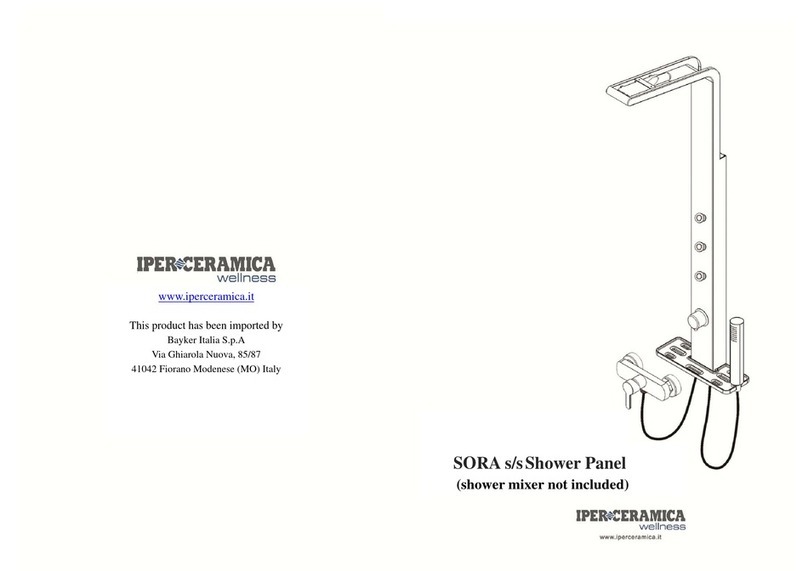 IPERCERAMICA
wellness

www.iperceramica.it

This product has been imported by
Bayker Italia S.p.A
Via Ghiarola Nuova, 85/87
41042 Fiorano Modenese (MO) Italy

SORA s/s Shower Panel
(shower mixer not included)

IPERCERAMICA
wellness
www.iperceramica.it